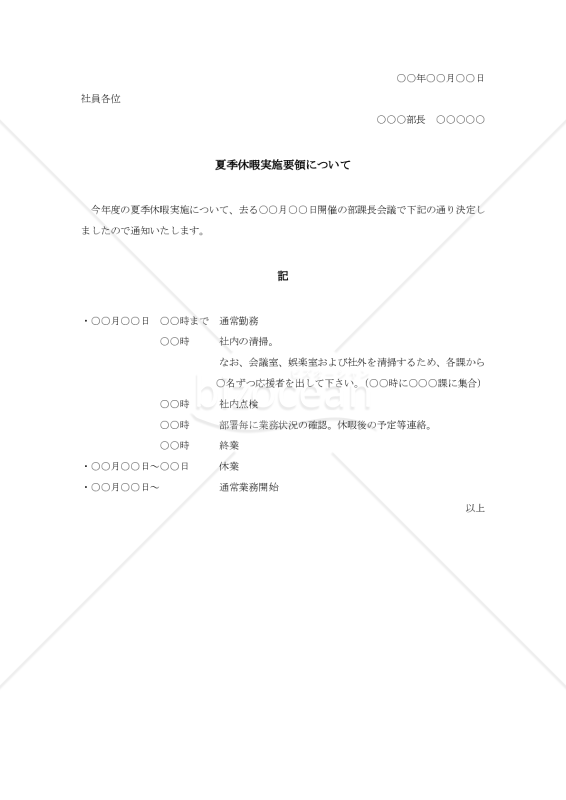 ○○年○○月○○日

社員各位

○○○部長　○○○○○

夏季休暇実施要領について

今年度の夏季休暇実施について、去る○○月○○日開催の部課長会議で下記の通り決定しましたので通知いたします。

記

・○○月○○日　○○時まで　通常勤務

○○時　社内の清掃。

なお、会議室、娯楽室および社外を清掃するため、各課から○名ずつ応援者を出して下さい。（○○時に○○○課に集合）

○○時　社内点検

○○時　部署毎に業務状況の確認。休暇後の予定等連絡。

○○時　終業

・○○月○○日～○○日　休業

・○○月○○日～　通常業務開始

以上

bizocean